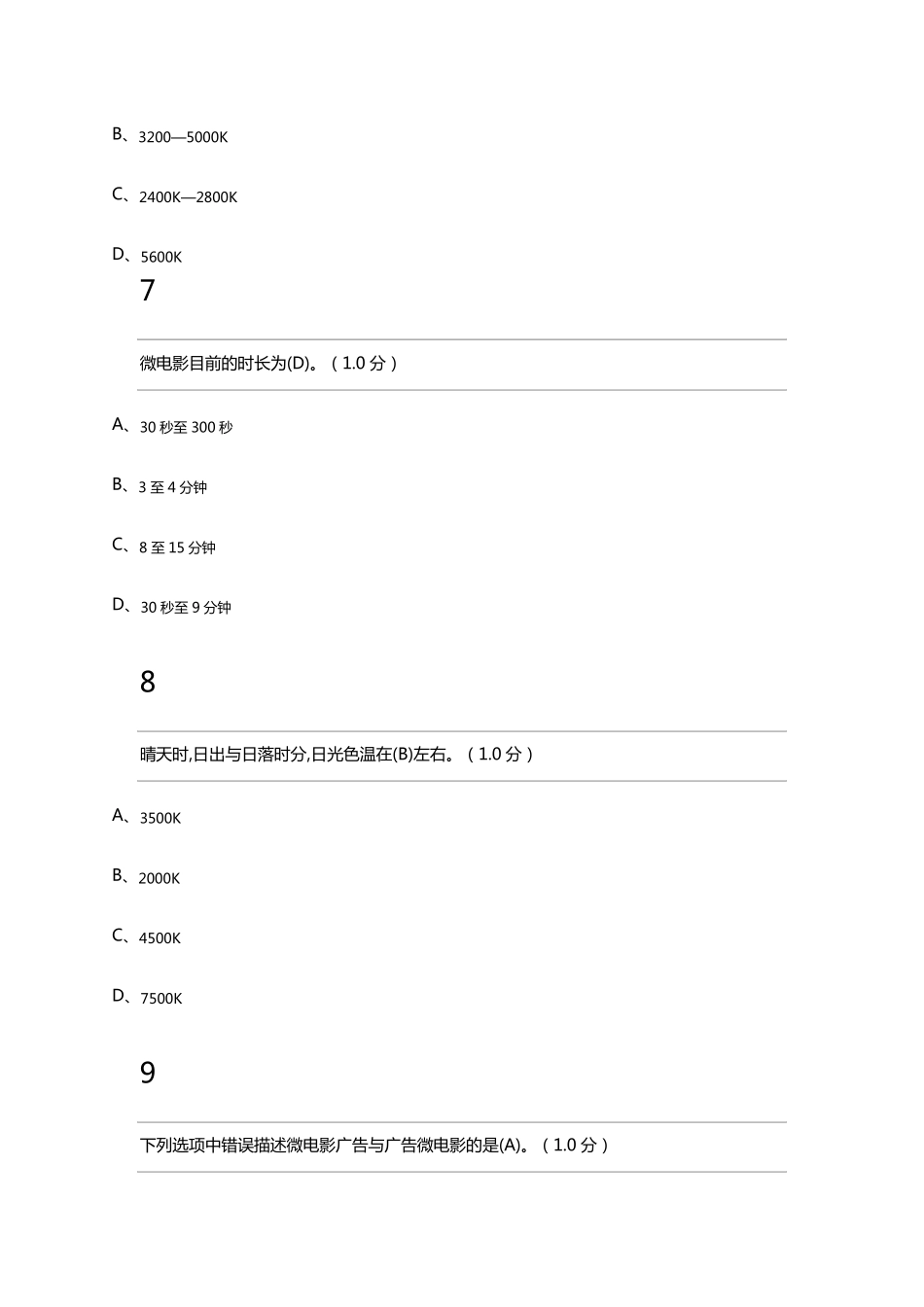 B、3200—5000K

C、2400K—2800K

D、5600K

7

微电影目前的时长为(D)。（1.0分）

A、30秒至300秒

B、3至4分钟

C、8至15分钟

D、30秒至9分钟

8

晴天时,日出与日落时分,日光色温在(B)左右。（1.0分）

A、3500K

B、2000K

C、4500K

D、7500K

9

下列选项中错误描述微电影广告与广告微电影的是(A)。（1.0分）